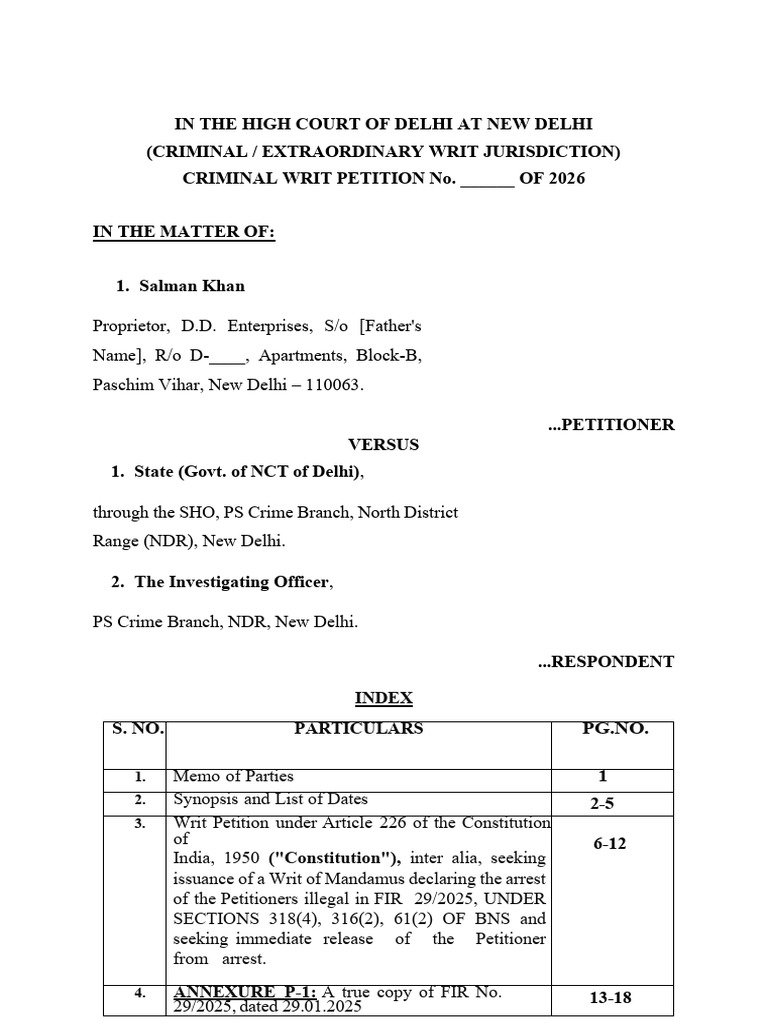 IN THE HIGH COURT OF DELHI AT NEW DELHI
(CRIMINAL / EXTRAORDINARY WRIT JURISDICTION)
CRIMINAL WRIT PETITION No. ______ OF 2026

IN THE MATTER OF:

1. Salman Khan

Proprietor, D.D. Enterprises, S/o [Father's Name], R/o D-____, Apartments, Block-B, Paschim Vihar, New Delhi – 110063.

...PETITIONER

VERSUS

1. State (Govt. of NCT of Delhi),

through the SHO, PS Crime Branch, North District Range (NDR), New Delhi.

2. The Investigating Officer,

PS Crime Branch, NDR, New Delhi.

...RESPONDENT

INDEX

| S. NO. | PARTICULARS | PG.NO. |
|---|---|---|
| 1. | Memo of Parties | 1 |
| 2. | Synopsis and List of Dates | 2-5 |
| 3. | Writ Petition under Article 226 of the Constitution of India, 1950 ("Constitution"), inter alia, seeking issuance of a Writ of Mandamus declaring the arrest of the Petitioners illegal in FIR 29/2025, UNDER SECTIONS 318(4), 316(2), 61(2) OF BNS and seeking immediate release of the Petitioner from arrest. | 6-12 |
| 4. | ANNEXURE P-1: A true copy of FIR No. 29/2025, dated 29.01.2025 | 13-18 |